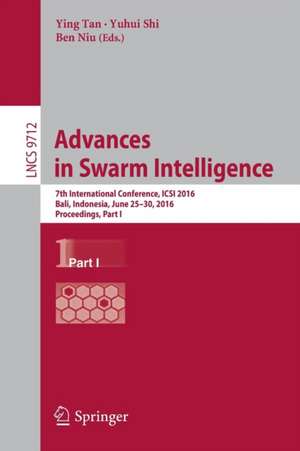 Ying Tan · Yuhui Shi
Ben Niu (Eds.)

LNCS 9712

Advances in Swarm Intelligence

7th International Conference, ICSI 2016
Bali, Indonesia, June 25–30, 2016
Proceedings, Part I

1 Part I

Springer